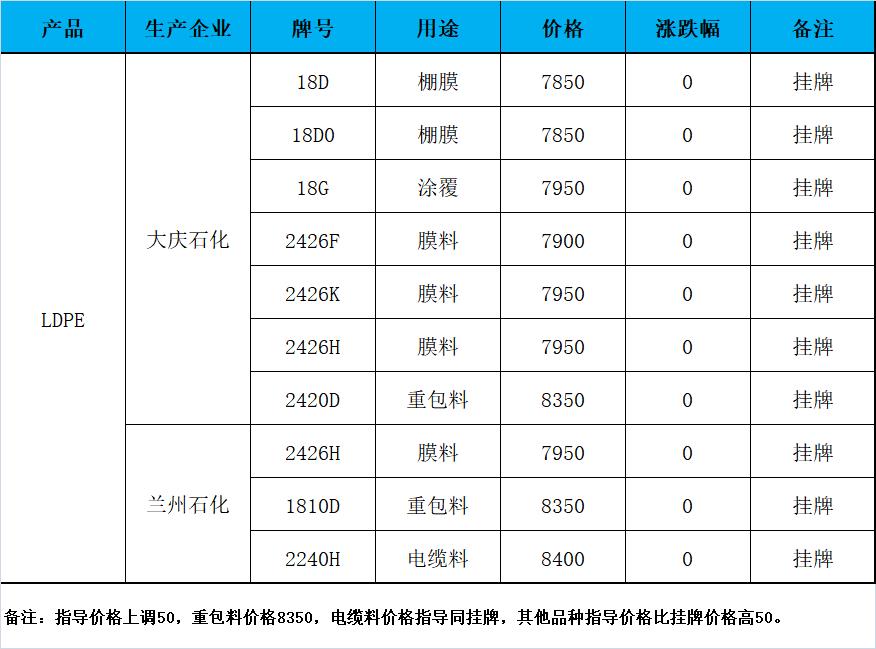 | 产品 | 生产企业 | 牌号 | 用途 | 价格 | 涨跌幅 | 备注 |
|---|---|---|---|---|---|---|
| LDPE | 大庆石化 | 18D | 棚膜 | 7850 | 0 | 挂牌 |
| | | 18D0 | 棚膜 | 7850 | 0 | 挂牌 |
| | | 18G | 涂覆 | 7950 | 0 | 挂牌 |
| | | 2426F | 膜料 | 7900 | 0 | 挂牌 |
| | | 2426K | 膜料 | 7950 | 0 | 挂牌 |
| | | 2426H | 膜料 | 7950 | 0 | 挂牌 |
| | | 2420D | 重包料 | 8350 | 0 | 挂牌 |
| | 兰州石化 | 2426H | 膜料 | 7950 | 0 | 挂牌 |
| | | 1810D | 重包料 | 8350 | 0 | 挂牌 |
| | | 2240H | 电缆料 | 8400 | 0 | 挂牌 |

备注：指导价格上调50，重包料价格8350，电缆料价格指导同挂牌，其他品种指导价格比挂牌价格高50。